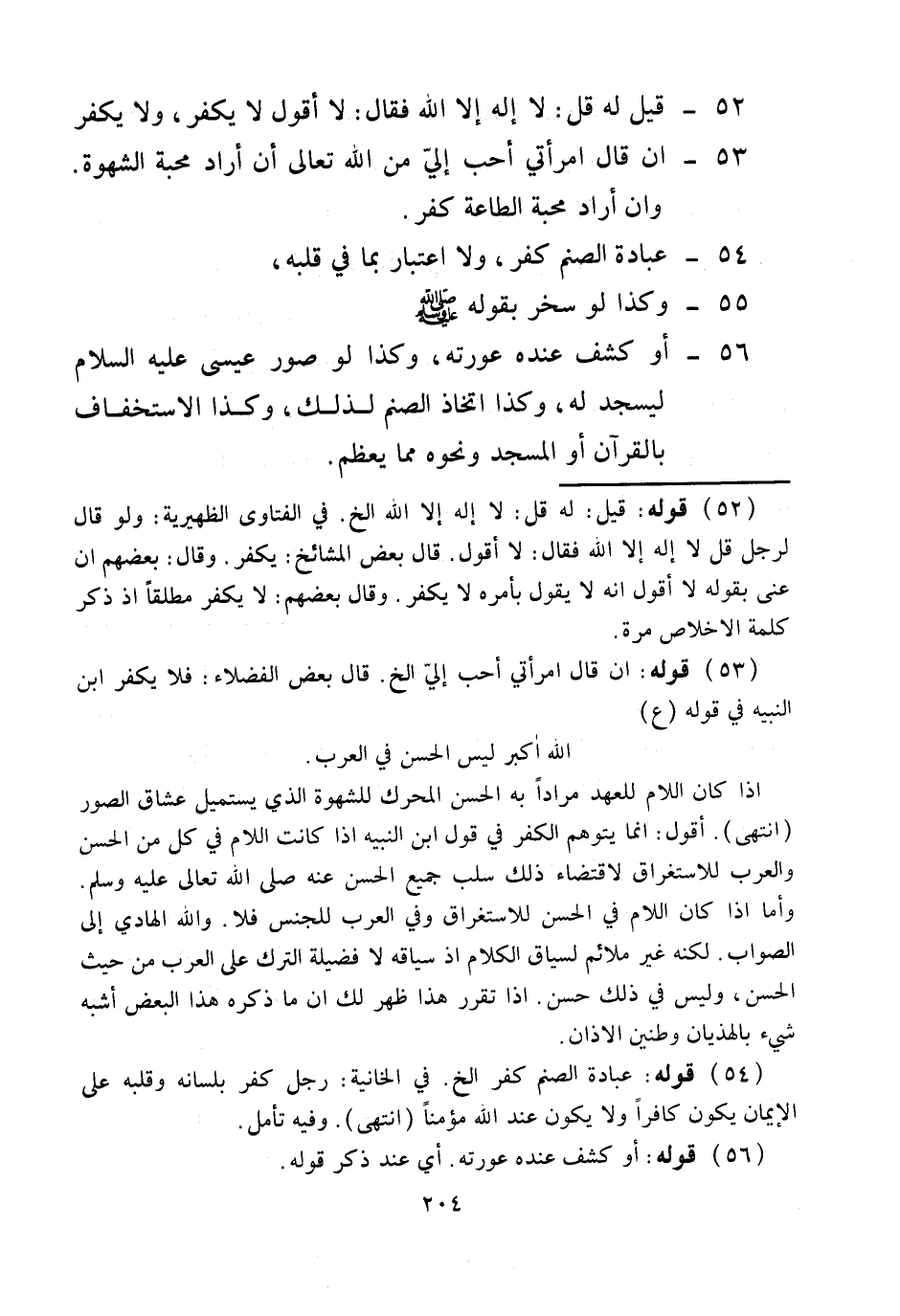 ٥٢ - قيل له قل: لا إله إلا الله فقال: لا أقول لا يكفر، ولا يكفر

٥٣ - ان قال امرأتي أحب إليّ من الله تعالى أن أراد محبة الشهوة. وان أراد محبة الطاعة كفر.

٥٤ - عبادة الصنم كفر، ولا اعتبار بما في قلبه،

٥٥ - وكذا لو سخر بقوله ﷺ

٥٦ - أو كشف عنده عورته، وكذا لو صور عيسى عليه السلام ليسجد له، وكذا اتخاذ الصنم لذلك، وكذا الاستخفاف بالقرآن أو المسجد ونحوه مما يعظم.

(٥٢) قوله: قيل: له قل: لا إله إلا الله الخ. في الفتاوى الظهيرية: ولو قال لرجل قل لا إله إلا الله فقال: لا أقول. قال بعض المشائخ: يكفر. وقال: بعضهم ان عنى بقوله لا أقول انه لا يقول بأمره لا يكفر. وقال بعضهم: لا يكفر مطلقاً اذ ذكر كلمة الاخلاص مرة.

(٥٣) قوله: ان قال امرأتي أحب إليّ الخ. قال بعض الفضلاء: فلا يكفر ابن النبيه في قوله (ع)

الله أكبر ليس الحسن في العرب.

اذا كان اللام للعهد مراداً به الحسن المحرك للشهوة الذي يستميل عشاق الصور (انتهى). أقول: انما يتوهم الكفر في قول ابن النبيه اذا كانت اللام في كل من الحسن والعرب للاستغراق لاقتضاء ذلك سلب جميع الحسن عنه صلى الله تعالى عليه وسلم. وأما اذا كان اللام في الحسن للاستغراق وفي العرب للجنس فلا. والله الهادي إلى الصواب. لكنه غير ملائم لسياق الكلام اذ سياقه لا فضيلة الترك على العرب من حيث الحسن، وليس في ذلك حسن. اذا تقرر هذا ظهر لك ان ما ذكره هذا البعض أشبه شيء بالهذيان وطنين الاذان.

(٥٤) قوله: عبادة الصنم كفر الخ. في الخانية: رجل كفر بلسانه وقلبه على الإيمان يكون كافراً ولا يكون عند الله مؤمناً (انتهى). وفيه تأمل.

(٥٦) قوله: أو كشف عنده عورته. أي عند ذكر قوله.

٢٠٤